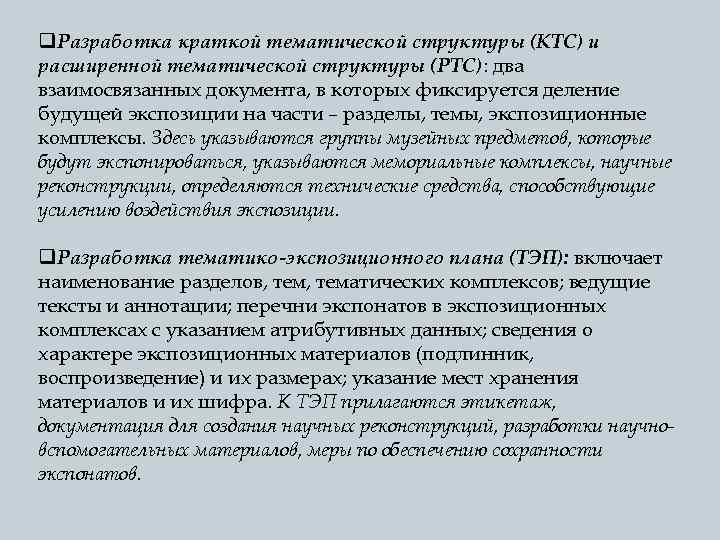 ❑Разработка краткой тематической структуры (КТС) и расширенной тематической структуры (РТС): два взаимосвязанных документа, в которых фиксируется деление будущей экспозиции на части – разделы, темы, экспозиционные комплексы. Здесь указываются группы музейных предметов, которые будут экспонироваться, указываются мемориальные комплексы, научные реконструкции, определяются технические средства, способствующие усилению воздействия экспозиции.

❑Разработка тематико-экспозиционного плана (ТЭП): включает наименование разделов, тем, тематических комплексов; ведущие тексты и аннотации; перечни экспонатов в экспозиционных комплексах с указанием атрибутивных данных; сведения о характере экспозиционных материалов (подлинник, воспроизведение) и их размерах; указание мест хранения материалов и их шифра. К ТЭП прилагаются этикетаж, документация для создания научных реконструкций, разработки научно-вспомогательных материалов, меры по обеспечению сохранности экспонатов.